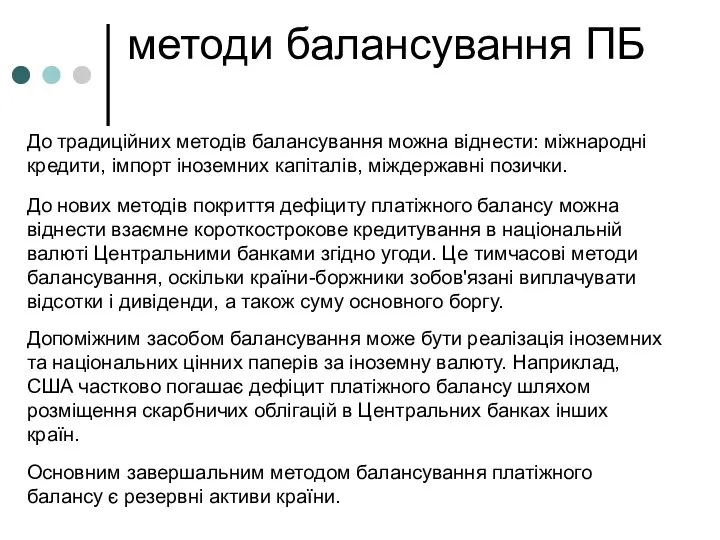 методи балансування ПБ

До традиційних методів балансування можна віднести: міжнародні кредити, імпорт іноземних капіталів, міждержавні позички.

До нових методів покриття дефіциту платіжного балансу можна віднести взаємне короткострокове кредитування в національній валюті Центральними банками згідно угоди. Це тимчасові методи балансування, оскільки країни-боржники зобов'язані виплачувати відсотки і дивіденди, а також суму основного боргу.

Допоміжним засобом балансування може бути реалізація іноземних та національних цінних паперів за іноземну валюту. Наприклад, США частково погашає дефіцит платіжного балансу шляхом розміщення скарбничих облігацій в Центральних банках інших країн.

Основним завершальним методом балансування платіжного балансу є резервні активи країни.